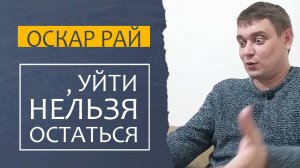 ОСКАР РАЙ

, УЙТИ НЕЛЬЗЯ ОСТАТЬСЯ